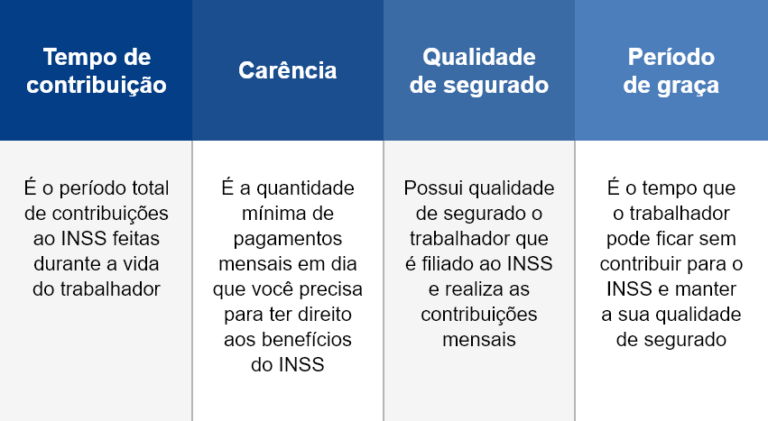 | Tempo de contribuição | Carência | Qualidade de segurado | Período de graça |
|---|---|---|---|
| É o período total de contribuições ao INSS feitas durante a vida do trabalhador | É a quantidade mínima de pagamentos mensais em dia que você precisa para ter direito aos benefícios do INSS | Possui qualidade de segurado o trabalhador que é filiado ao INSS e realiza as contribuições mensais | É o tempo que o trabalhador pode ficar sem contribuir para o INSS e manter a sua qualidade de segurado |